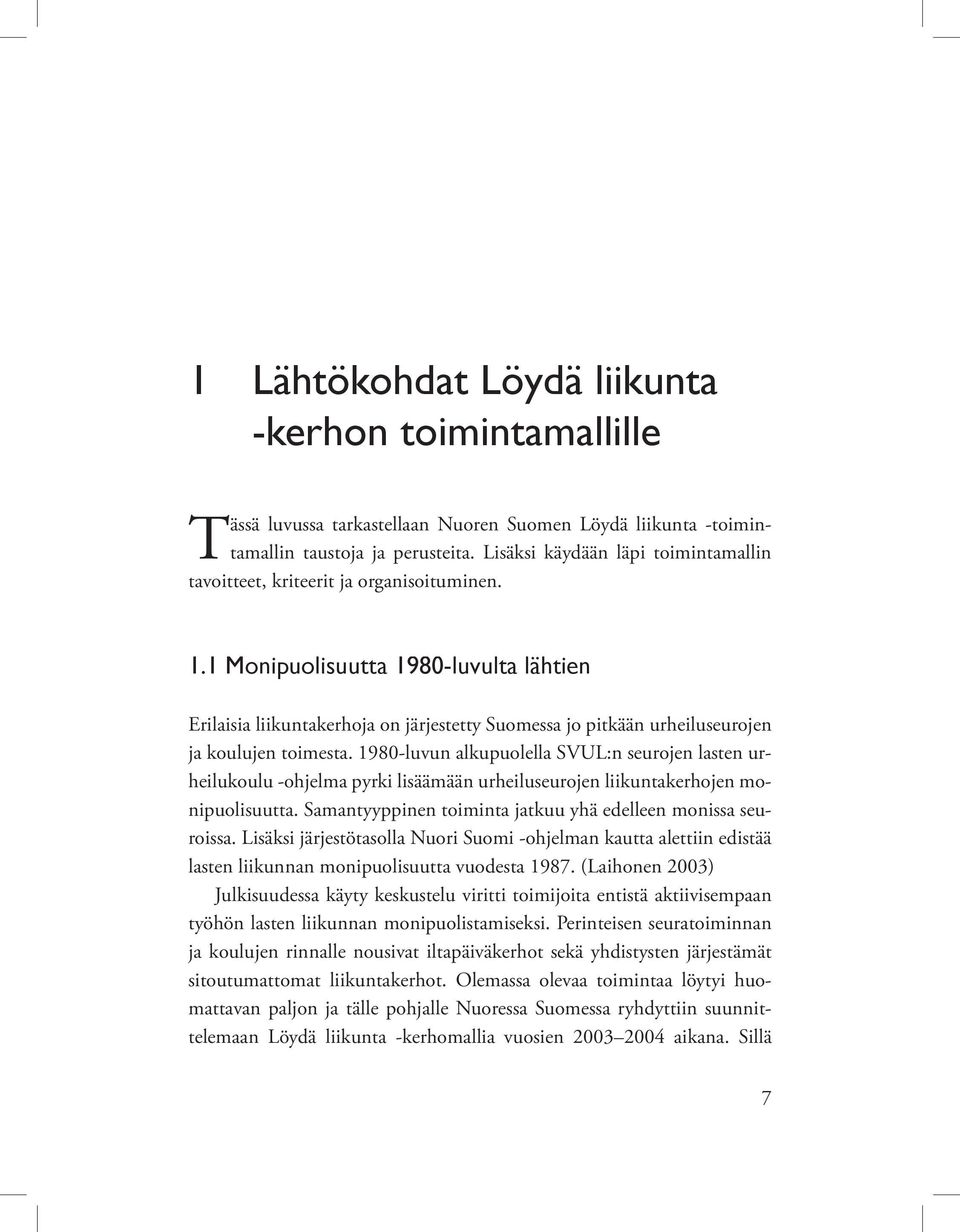 1 Lähtökohdat Löydä liikunta -kerhon toimintamallille

Tässä luvussa tarkastellaan Nuoren Suomen Löydä liikunta -toimintamallin taustoja ja perusteita. Lisäksi käydään läpi toimintamallin tavoitteet, kriteerit ja organisoituminen.

1.1 Monipuolisuutta 1980-luvulta lähtien

Erilaisia liikuntakerhoja on järjestetty Suomessa jo pitkään urheiluseurojen ja koulujen toimesta. 1980-luvun alkupuolella SVUL:n seurojen lasten urheilukoulu -ohjelma pyrki lisäämään urheiluseurojen liikuntakerhojen monipuolisuutta. Samantyyppinen toiminta jatkuu yhä edelleen monissa seuroissa. Lisäksi järjestötasolla Nuori Suomi -ohjelman kautta alettiin edistää lasten liikunnan monipuolisuutta vuodesta 1987. (Laihonen 2003)

Julkisuudessa käyty keskustelu viritti toimijoita entistä aktiivisempaan työhön lasten liikunnan monipuolistamiseksi. Perinteisen seuratoiminnan ja koulujen rinnalle nousivat iltapäiväkerhot sekä yhdistysten järjestämät sitoutumattomat liikuntakerhot. Olemassa olevaa toimintaa löytyi huomattavan paljon ja tälle pohjalle Nuoressa Suomessa ryhdyttiin suunnittelemaan Löydä liikunta -kerhomallia vuosien 2003–2004 aikana. Sillä

7